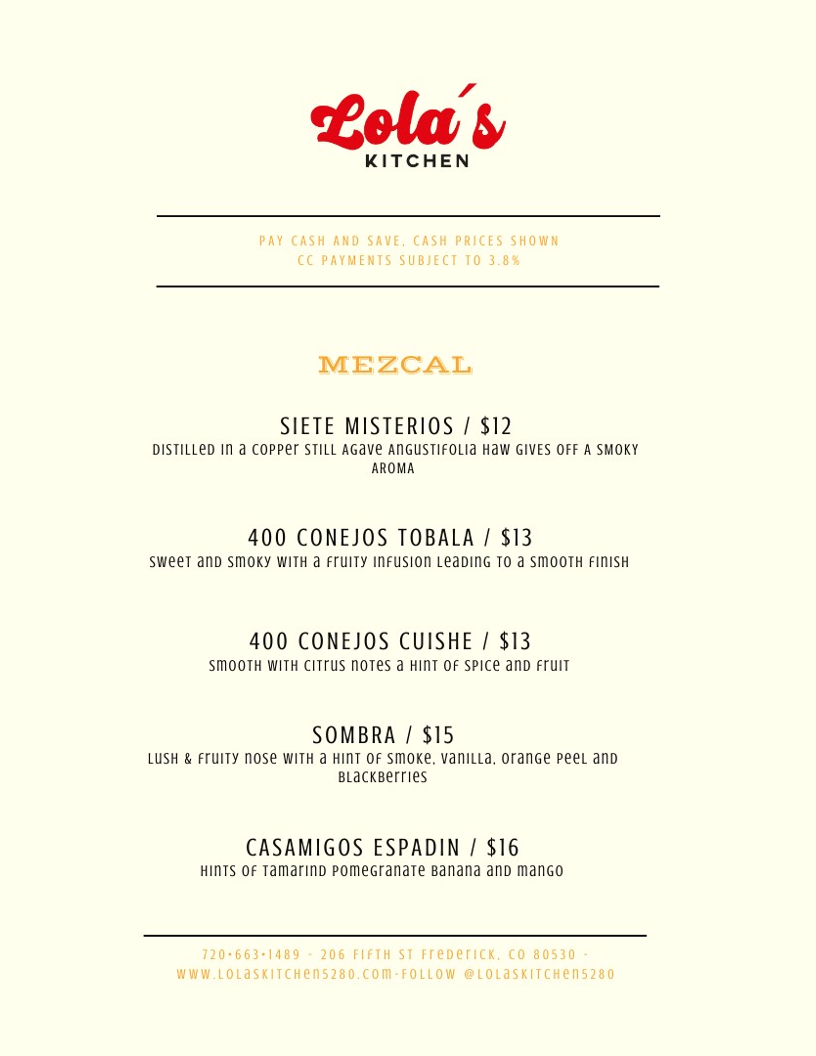 Lola´s
KITCHEN

PAY CASH AND SAVE, CASH PRICES SHOWN
CC PAYMENTS SUBJECT TO 3.8%

MEZCAL

SIETE MISTERIOS / $12
DISTILLED IN A COPPER STILL AGAVE ANGUSTIFOLIA HAW GIVES OFF A SMOKY AROMA

400 CONEJOS TOBALA / $13
SWEET AND SMOKY WITH A FRUITY INFUSION LEADING TO A SMOOTH FINISH

400 CONEJOS CUISHE / $13
SMOOTH WITH CITRUS NOTES A HINT OF SPICE AND FRUIT

SOMBRA / $15
LUSH & FRUITY NOSE WITH A HINT OF SMOKE, VANILLA, ORANGE PEEL AND BLACKBERRIES

CASAMIGOS ESPADIN / $16
HINTS OF TAMARIND POMEGRANATE BANANA AND MANGO

720•663•1489 - 206 FIFTH ST FREDERICK, CO 80530 - WWW.LOLASKITCHEN5280.COM-FOLLOW @LOLASKITCHEN5280